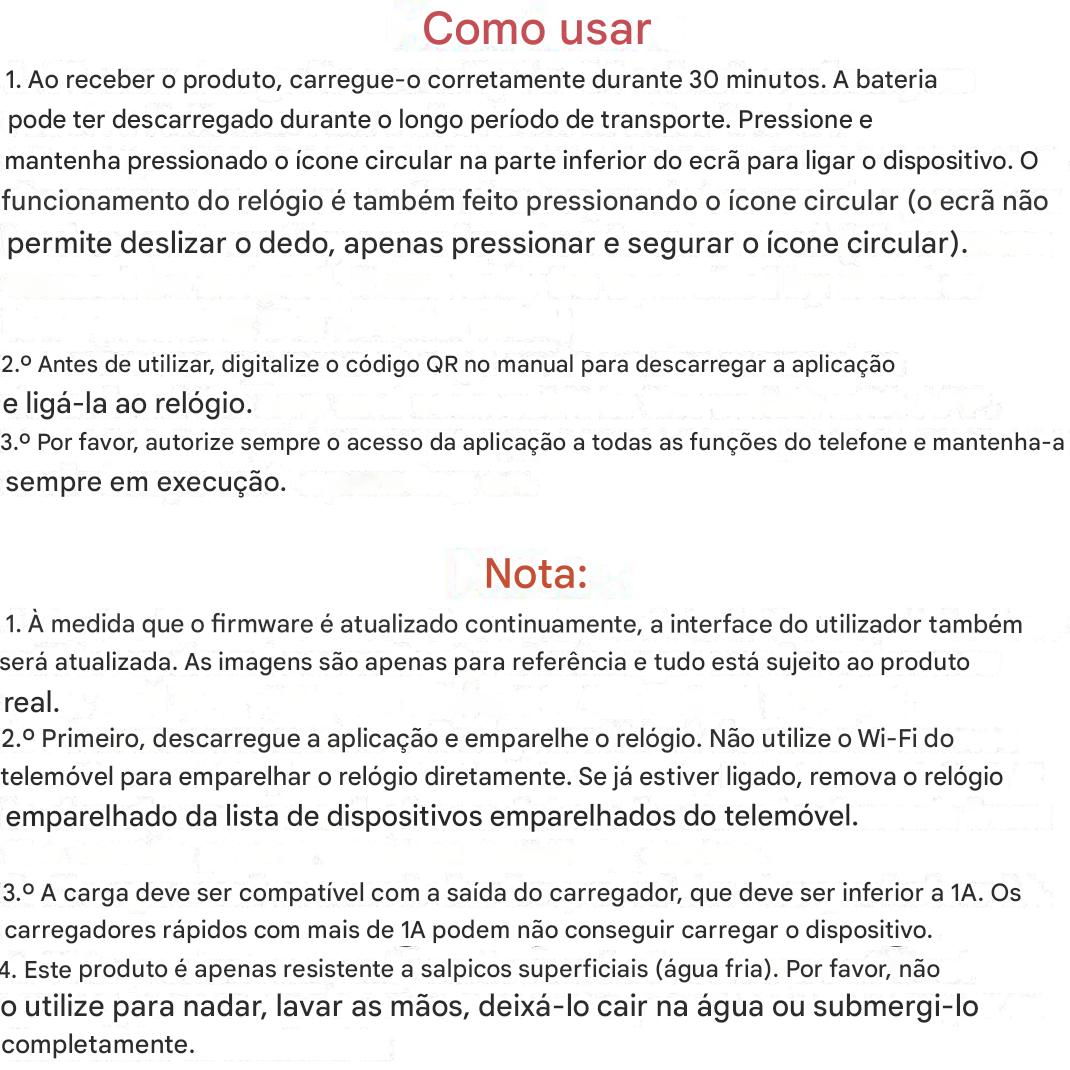 Como usar

1. Ao receber o produto, carregue-o corretamente durante 30 minutos. A bateria pode ter descarregado durante o longo período de transporte. Pressione e mantenha pressionado o ícone circular na parte inferior do ecrã para ligar o dispositivo. O funcionamento do relógio é também feito pressionando o ícone circular (o ecrã não permite deslizar o dedo, apenas pressionar e segurar o ícone circular).

2.º Antes de utilizar, digitalize o código QR no manual para descarregar a aplicação e ligá-la ao relógio.
3.º Por favor, autorize sempre o acesso da aplicação a todas as funções do telefone e mantenha-a sempre em execução.

Nota:

1. À medida que o firmware é atualizado continuamente, a interface do utilizador também será atualizada. As imagens são apenas para referência e tudo está sujeito ao produto real.
2.º Primeiro, descarregue a aplicação e emparelhe o relógio. Não utilize o Wi-Fi do telemóvel para emparelhar o relógio diretamente. Se já estiver ligado, remova o relógio emparelhado da lista de dispositivos emparelhados do telemóvel.

3.º A carga deve ser compatível com a saída do carregador, que deve ser inferior a 1A. Os carregadores rápidos com mais de 1A podem não conseguir carregar o dispositivo.
4. Este produto é apenas resistente a salpicos superficiais (água fria). Por favor, não o utilize para nadar, lavar as mãos, deixá-lo cair na água ou submergi-lo completamente.